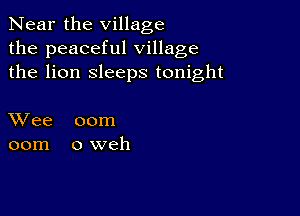 Near the village
the peaceful village
the lion sleeps tonight

Wee oom
oom o weh